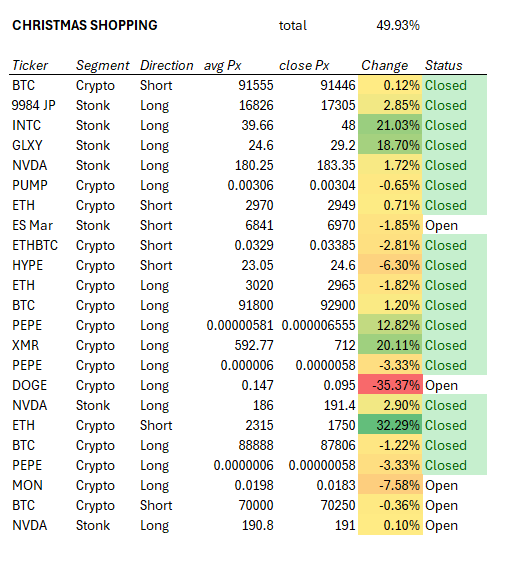 CHRISTMAS SHOPPING total 49.93%

| Ticker | Segment | Direction | avg Px | close Px | Change | Status |
|---|---|---|---|---|---|---|
| BTC | Crypto | Short | 91555 | 91446 | 0.12% | Closed |
| 9984 JP | Stonk | Long | 16826 | 17305 | 2.85% | Closed |
| INTC | Stonk | Long | 39.66 | 48 | 21.03% | Closed |
| GLXY | Stonk | Long | 24.6 | 29.2 | 18.70% | Closed |
| NVDA | Stonk | Long | 180.25 | 183.35 | 1.72% | Closed |
| PUMP | Crypto | Long | 0.00306 | 0.00304 | -0.65% | Closed |
| ETH | Crypto | Short | 2970 | 2949 | 0.71% | Closed |
| ES Mar | Stonk | Short | 6841 | 6970 | -1.85% | Open |
| ETHBTC | Crypto | Short | 0.0329 | 0.03385 | -2.81% | Closed |
| HYPE | Crypto | Short | 23.05 | 24.6 | -6.30% | Closed |
| ETH | Crypto | Long | 3020 | 2965 | -1.82% | Closed |
| BTC | Crypto | Long | 91800 | 92900 | 1.20% | Closed |
| PEPE | Crypto | Long | 0.00000581 | 0.000006555 | 12.82% | Closed |
| XMR | Crypto | Long | 592.77 | 712 | 20.11% | Closed |
| PEPE | Crypto | Long | 0.000006 | 0.0000058 | -3.33% | Closed |
| DOGE | Crypto | Long | 0.147 | 0.095 | -35.37% | Open |
| NVDA | Stonk | Long | 186 | 191.4 | 2.90% | Closed |
| ETH | Crypto | Short | 2315 | 1750 | 32.29% | Closed |
| BTC | Crypto | Long | 88888 | 87806 | -1.22% | Closed |
| PEPE | Crypto | Long | 0.0000006 | 0.00000058 | -3.33% | Closed |
| MON | Crypto | Long | 0.0198 | 0.0183 | -7.58% | Open |
| BTC | Crypto | Short | 70000 | 70250 | -0.36% | Open |
| NVDA | Stonk | Long | 190.8 | 191 | 0.10% | Open |